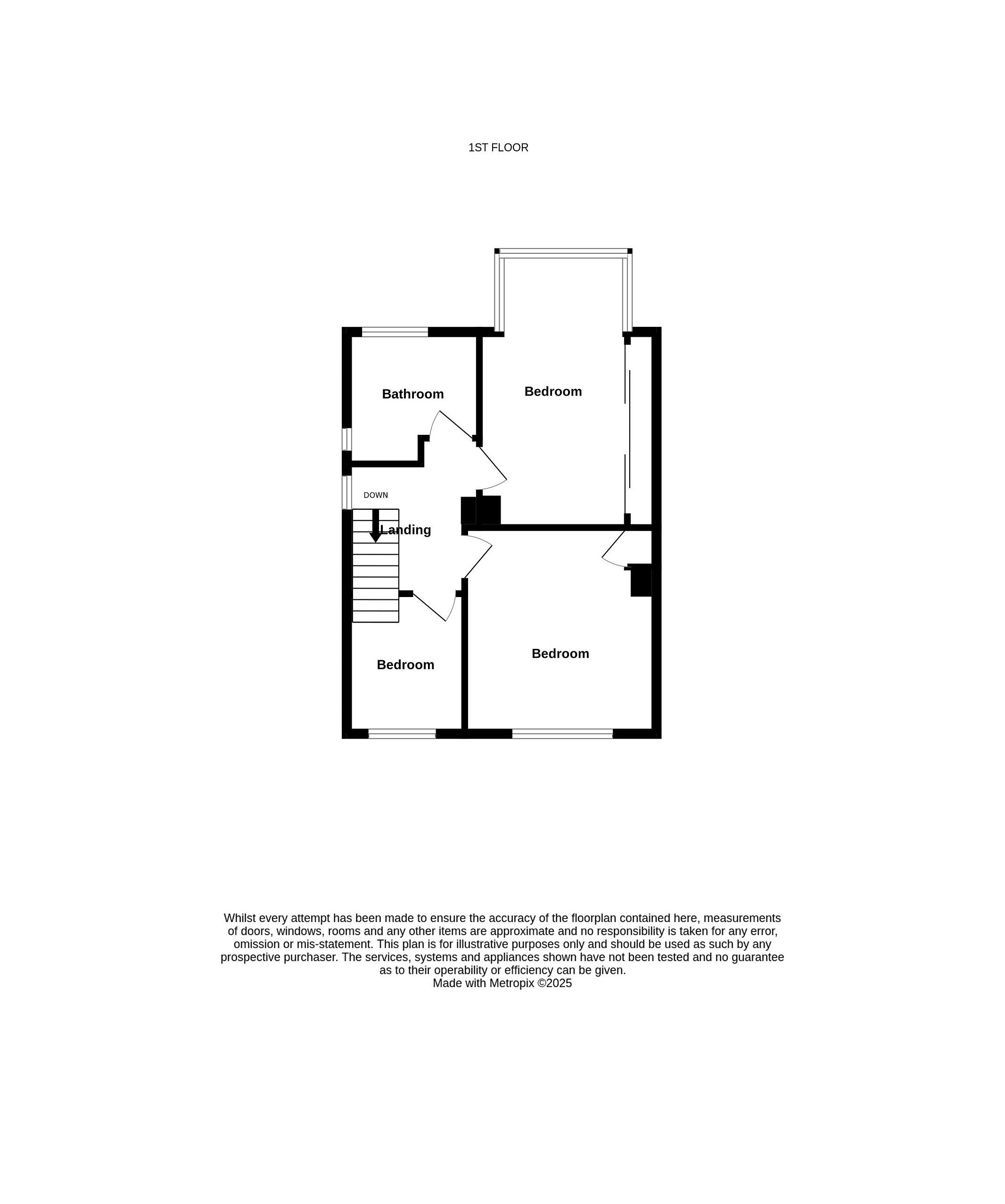 1ST FLOOR

Bathroom

Bedroom

DOWN

Landing

Bedroom

Bedroom

Whilst every attempt has been made to ensure the accuracy of the floorplan contained here, measurements of doors, windows, rooms and any other items are approximate and no responsibility is taken for any error, omission or mis-statement. This plan is for illustrative purposes only and should be used as such by any prospective purchaser. The services, systems and appliances shown have not been tested and no guarantee as to their operability or efficiency can be given.
Made with Metropix ©2025